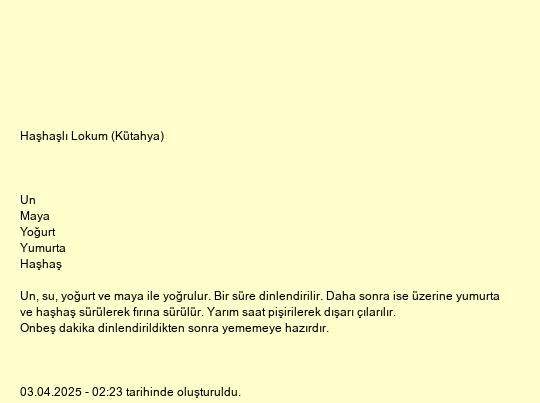 Haşhaşlı Lokum (Kütahya)

Un
Maya
Yoğurt
Yumurta
Haşhaş

Un, su, yoğurt ve maya ile yoğrulur. Bir süre dinlendirilir. Daha sonra ise üzerine yumurta ve haşhaş sürülerek fırına sürülür. Yarım saat pişirilerek dışarı çılarılır.
Onbeş dakika dinlendirildikten sonra yememeye hazırdır.

03.04.2025 - 02:23 tarihinde oluşturuldu.